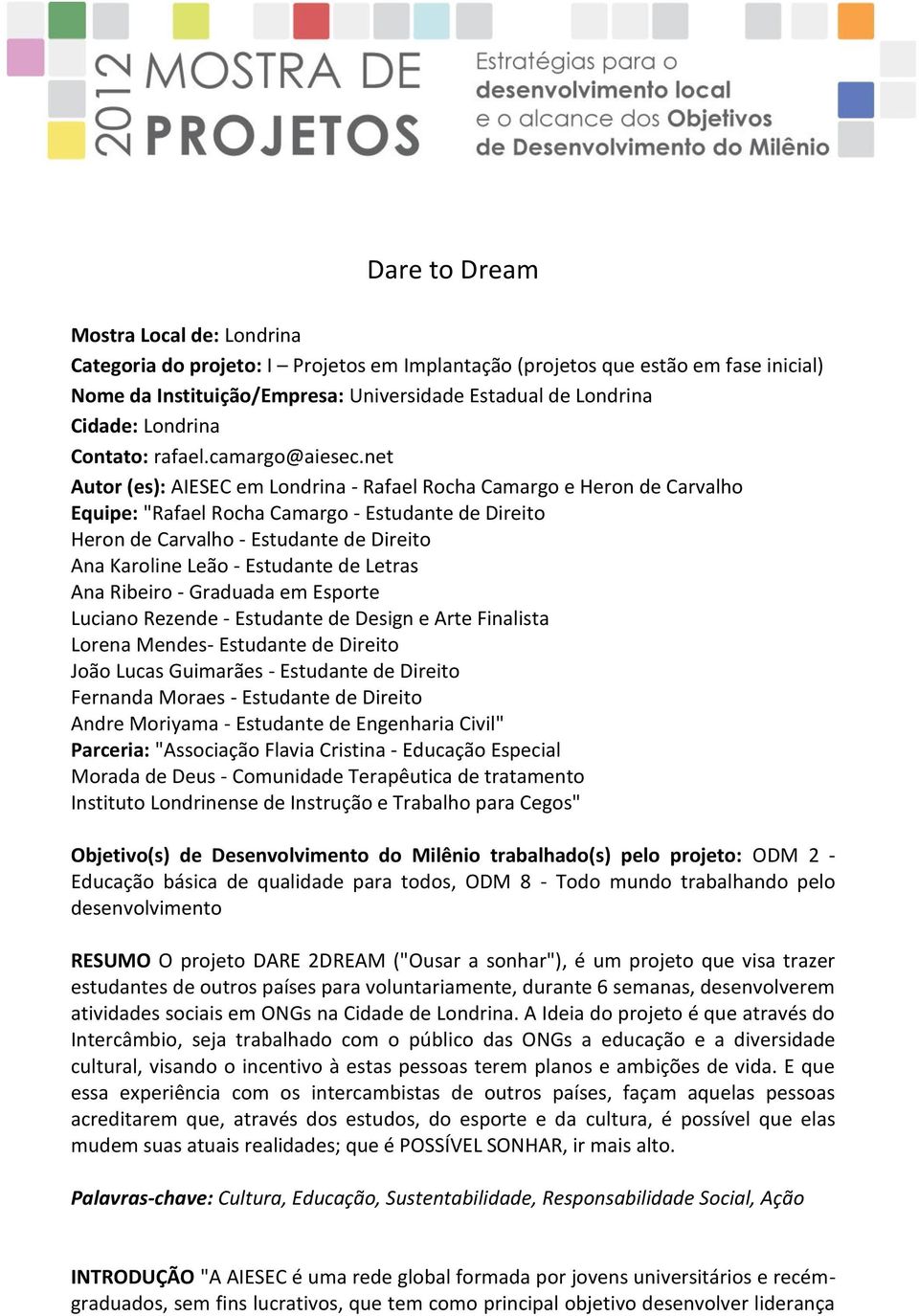 2012 MOSTRA DE PROJETOS

Estratégias para o desenvolvimento local e o alcance dos Objetivos de Desenvolvimento do Milênio

Dare to Dream

Mostra Local de: Londrina
Categoria do projeto: I – Projetos em Implantação (projetos que estão em fase inicial)
Nome da Instituição/Empresa: Universidade Estadual de Londrina
Cidade: Londrina
Contato: rafael.camargo@aiesec.net
Autor (es): AIESEC em Londrina - Rafael Rocha Camargo e Heron de Carvalho
Equipe: "Rafael Rocha Camargo - Estudante de Direito
Heron de Carvalho - Estudante de Direito
Ana Karoline Leão - Estudante de Letras
Ana Ribeiro - Graduada em Esporte
Luciano Rezende - Estudante de Design e Arte Finalista
Lorena Mendes- Estudante de Direito
João Lucas Guimarães - Estudante de Direito
Fernanda Moraes - Estudante de Direito
Andre Moriyama - Estudante de Engenharia Civil"
Parceria: "Associação Flavia Cristina - Educação Especial
Morada de Deus - Comunidade Terapêutica de tratamento
Instituto Londrinense de Instrução e Trabalho para Cegos"

Objetivo(s) de Desenvolvimento do Milênio trabalhado(s) pelo projeto: ODM 2 - Educação básica de qualidade para todos, ODM 8 - Todo mundo trabalhando pelo desenvolvimento

RESUMO O projeto DARE 2DREAM ("Ousar a sonhar"), é um projeto que visa trazer estudantes de outros países para voluntariamente, durante 6 semanas, desenvolverem atividades sociais em ONGs na Cidade de Londrina. A Ideia do projeto é que através do Intercâmbio, seja trabalhado com o público das ONGs a educação e a diversidade cultural, visando o incentivo à estas pessoas terem planos e ambições de vida. E que essa experiência com os intercambistas de outros países, façam aquelas pessoas acreditarem que, através dos estudos, do esporte e da cultura, é possível que elas mudem suas atuais realidades; que é POSSÍVEL SONHAR, ir mais alto.

Palavras-chave: Cultura, Educação, Sustentabilidade, Responsabilidade Social, Ação

INTRODUÇÃO "A AIESEC é uma rede global formada por jovens universitários e recém-graduados, sem fins lucrativos, que tem como principal objetivo desenvolver liderança